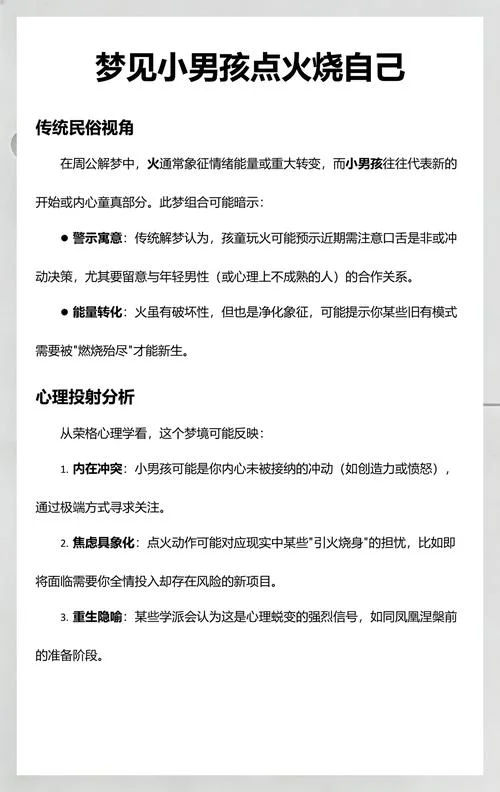 梦见小男孩点火烧自己

传统民俗视角

在周公解梦中，火通常象征情绪能量或重大转变，而小男孩往往代表新的开始或内心童真部分。此梦组合可能暗示：

● 警示寓意：传统解梦认为，孩童玩火可能预示近期需注意口舌是非或冲动决策，尤其要留意与年轻男性（或心理上不成熟的人）的合作关系。

● 能量转化：火虽有破坏性，但也是净化象征，可能提示你某些旧有模式需要被"燃烧殆尽"才能新生。

心理投射分析

从荣格心理学看，这个梦境可能反映：

1. 内在冲突：小男孩可能是你内心未被接纳的冲动（如创造力或愤怒），通过极端方式寻求关注。

2. 焦虑具象化：点火动作可能对应现实中某些"引火烧身"的担忧，比如即将面临需要你全情投入却存在风险的新项目。

3. 重生隐喻：某些学派会认为这是心理蜕变的强烈信号，如同凤凰涅槃前的准备阶段。